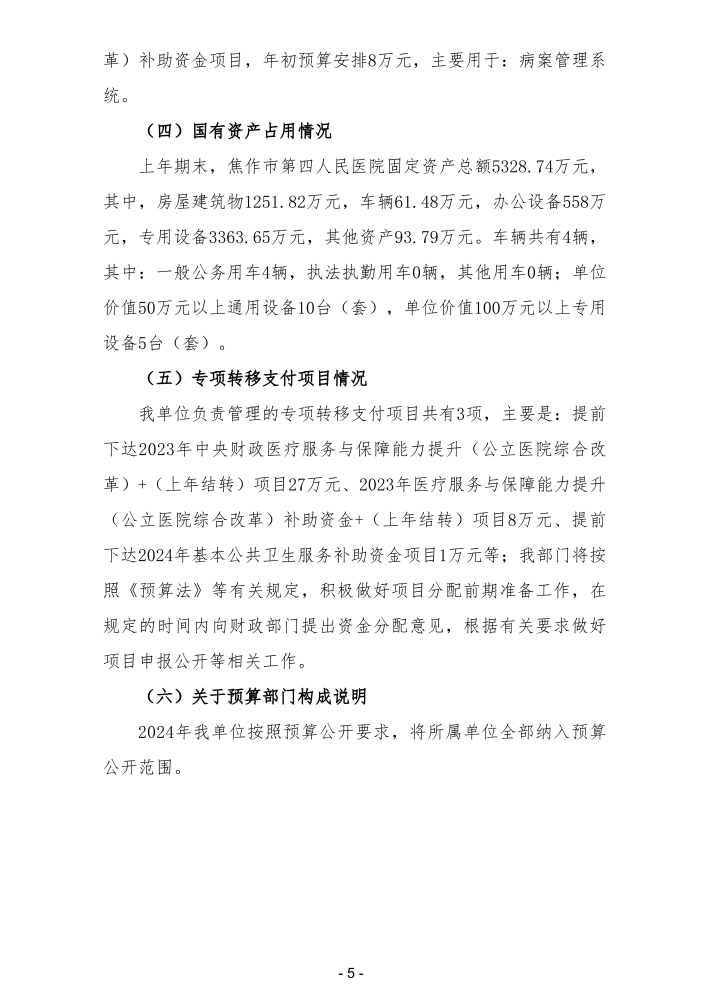 革）补助资金项目，年初预算安排8万元，主要用于：病案管理系统。

（四）国有资产占用情况

上年期末，焦作市第四人民医院固定资产总额5328.74万元，其中，房屋建筑物1251.82万元，车辆61.48万元，办公设备558万元，专用设备3363.65万元，其他资产93.79万元。车辆共有4辆，其中：一般公务用车4辆，执法执勤用车0辆，其他用车0辆；单位价值50万元以上通用设备10台（套），单位价值100万元以上专用设备5台（套）。

（五）专项转移支付项目情况

我单位负责管理的专项转移支付项目共有3项，主要是：提前下达2023年中央财政医疗服务与保障能力提升（公立医院综合改革）+（上年结转）项目27万元、2023年医疗服务与保障能力提升（公立医院综合改革）补助资金+（上年结转）项目8万元、提前下达2024年基本公共卫生服务补助资金项目1万元等；我部门将按照《预算法》等有关规定，积极做好项目分配前期准备工作，在规定的时间内向财政部门提出资金分配意见，根据有关要求做好项目申报公开等相关工作。

（六）关于预算部门构成说明

2024年我单位按照预算公开要求，将所属单位全部纳入预算公开范围。

- 5 -